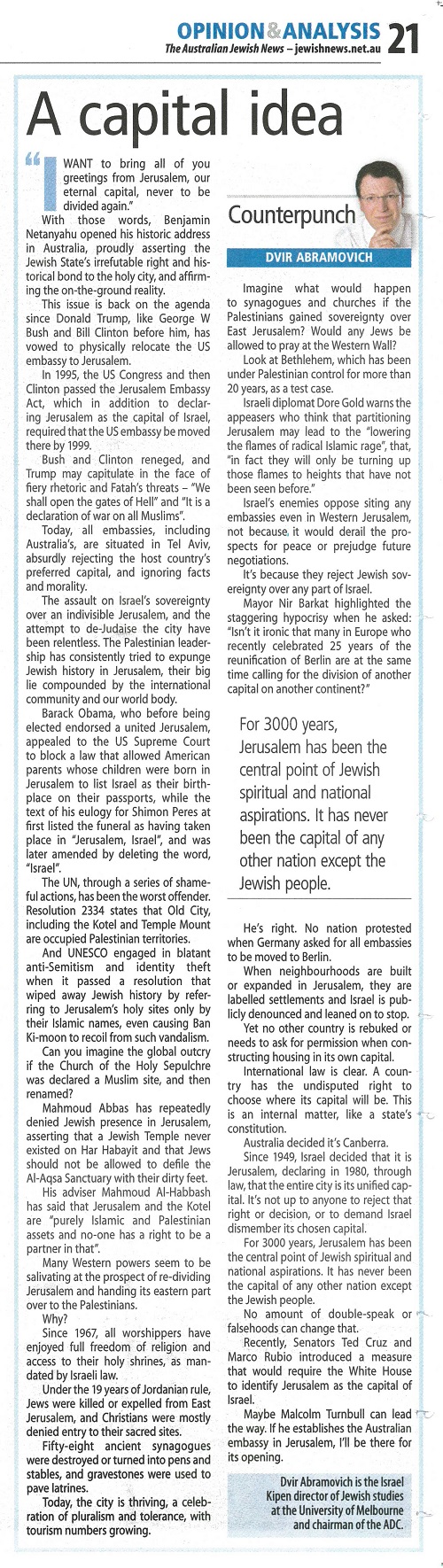 OPINION & ANALYSIS 21
The Australian Jewish News – jewishnews.net.au

A capital idea

"I WANT to bring all of you greetings from Jerusalem, our eternal capital, never to be divided again."

With those words, Benjamin Netanyahu opened his historic address in Australia, proudly asserting the Jewish State's irrefutable right and historical bond to the holy city, and affirming the on-the-ground reality.

This issue is back on the agenda since Donald Trump, like George W Bush and Bill Clinton before him, has vowed to physically relocate the US embassy to Jerusalem.

In 1995, the US Congress and then Clinton passed the Jerusalem Embassy Act, which in addition to declaring Jerusalem as the capital of Israel, required that the US embassy be moved there by 1999.

Bush and Clinton reneged, and Trump may capitulate in the face of fiery rhetoric and Fatah's threats – "We shall open the gates of Hell" and "It is a declaration of war on all Muslims".

Today, all embassies, including Australia's, are situated in Tel Aviv, absurdly rejecting the host country's preferred capital, and ignoring facts and morality.

The assault on Israel's sovereignty over an indivisible Jerusalem, and the attempt to de-Judaise the city have been relentless. The Palestinian leadership has consistently tried to expunge Jewish history in Jerusalem, their big lie compounded by the international community and our world body.

Barack Obama, who before being elected endorsed a united Jerusalem, appealed to the US Supreme Court to block a law that allowed American parents whose children were born in Jerusalem to list Israel as their birthplace on their passports, while the text of his eulogy for Shimon Peres at first listed the funeral as having taken place in "Jerusalem, Israel", and was later amended by deleting the word, "Israel".

The UN, through a series of shameful actions, has been the worst offender. Resolution 2334 states that Old City, including the Kotel and Temple Mount are occupied Palestinian territories.

And UNESCO engaged in blatant anti-Semitism and identity theft when it passed a resolution that wiped away Jewish history by referring to Jerusalem's holy sites only by their Islamic names, even causing Ban Ki-moon to recoil from such vandalism.

Can you imagine the global outcry if the Church of the Holy Sepulchre was declared a Muslim site, and then renamed?

Mahmoud Abbas has repeatedly denied Jewish presence in Jerusalem, asserting that a Jewish Temple never existed on Har Habayit and that Jews should not be allowed to defile the Al-Aqsa Sanctuary with their dirty feet.

His adviser Mahmoud Al-Habbash has said that Jerusalem and the Kotel are "purely Islamic and Palestinian assets and no-one has a right to be a partner in that".

Many Western powers seem to be salivating at the prospect of re-dividing Jerusalem and handing its eastern part over to the Palestinians.

Why?

Since 1967, all worshippers have enjoyed full freedom of religion and access to their holy shrines, as mandated by Israeli law.

Under the 19 years of Jordanian rule, Jews were killed or expelled from East Jerusalem, and Christians were mostly denied entry to their sacred sites.

Fifty-eight ancient synagogues were destroyed or turned into pens and stables, and gravestones were used to pave latrines.

Today, the city is thriving, a celebration of pluralism and tolerance, with tourism numbers growing.

Counterpunch
DVIR ABRAMOVICH

Imagine what would happen to synagogues and churches if the Palestinians gained sovereignty over East Jerusalem? Would any Jews be allowed to pray at the Western Wall?

Look at Bethlehem, which has been under Palestinian control for more than 20 years, as a test case.

Israeli diplomat Dore Gold warns the appeasers who think that partitioning Jerusalem may lead to the "lowering the flames of radical Islamic rage", that, "in fact they will only be turning up those flames to heights that have not been seen before."

Israel's enemies oppose siting any embassies even in Western Jerusalem, not because it would derail the prospects for peace or prejudge future negotiations.

It's because they reject Jewish sovereignty over any part of Israel.

Mayor Nir Barkat highlighted the staggering hypocrisy when he asked: "Isn't it ironic that many in Europe who recently celebrated 25 years of the reunification of Berlin are at the same time calling for the division of another capital on another continent?"

For 3000 years, Jerusalem has been the central point of Jewish spiritual and national aspirations. It has never been the capital of any other nation except the Jewish people.

He's right. No nation protested when Germany asked for all embassies to be moved to Berlin.

When neighbourhoods are built or expanded in Jerusalem, they are labelled settlements and Israel is publicly denounced and leaned on to stop.

Yet no other country is rebuked or needs to ask for permission when constructing housing in its own capital.

International law is clear. A country has the undisputed right to choose where its capital will be. This is an internal matter, like a state's constitution.

Australia decided it's Canberra.

Since 1949, Israel decided that it is Jerusalem, declaring in 1980, through law, that the entire city is its unified capital. It's not up to anyone to reject that right or decision, or to demand Israel dismember its chosen capital.

For 3000 years, Jerusalem has been the central point of Jewish spiritual and national aspirations. It has never been the capital of any other nation except the Jewish people.

No amount of double-speak or falsehoods can change that.

Recently, Senators Ted Cruz and Marco Rubio introduced a measure that would require the White House to identify Jerusalem as the capital of Israel.

Maybe Malcolm Turnbull can lead the way. If he establishes the Australian embassy in Jerusalem, I'll be there for its opening.

Dvir Abramovich is the Israel Kipen director of Jewish studies at the University of Melbourne and chairman of the ADC.